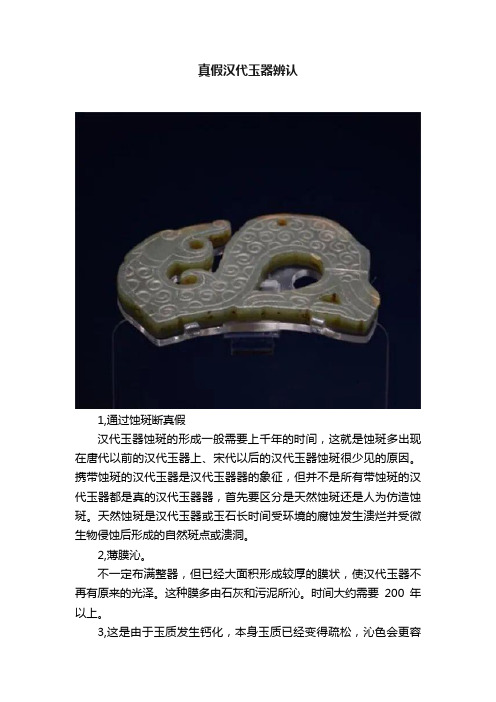 真假汉代玉器辨认

1,通过蚀斑断真假

汉代玉器蚀斑的形成一般需要上千年的时间，这就是蚀斑多出现在唐代以前的汉代玉器上、宋代以后的汉代玉器蚀斑很少见的原因。携带蚀斑的汉代玉器是汉代玉器器的象征，但并不是所有带蚀斑的汉代玉器都是真的汉代玉器器，首先要区分是天然蚀斑还是人为仿造蚀斑。天然蚀斑是汉代玉器或玉石长时间受环境的腐蚀发生溃烂并受微生物侵蚀后形成的自然斑点或溃洞。

2,薄膜沁。

不一定布满整器，但已经大面积形成较厚的膜状，使汉代玉器不再有原来的光泽。这种膜多由石灰和污泥所沁。时间大约需要 200 年以上。

3,这是由于玉质发生钙化，本身玉质已经变得疏松，沁色会更容